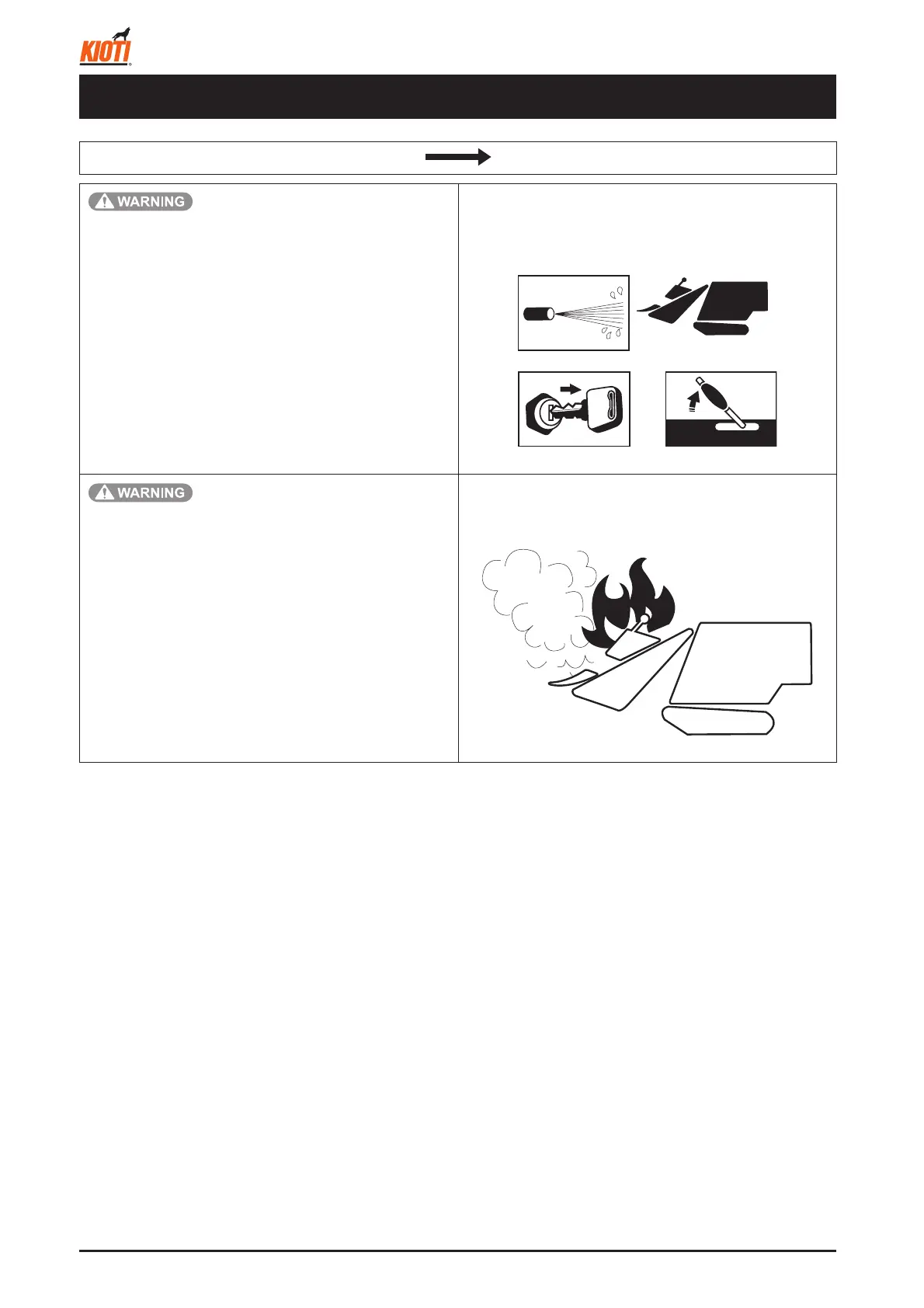 KIOTI

WARNING

WARNING